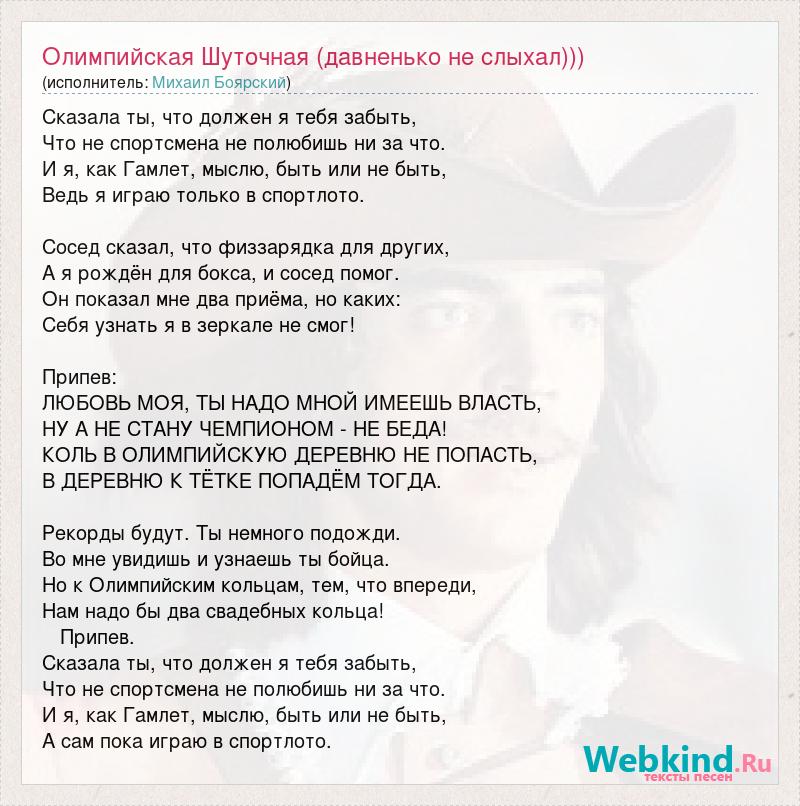 Олимпийская Шуточная (давненько не слыхал)))
(исполнитель: Михаил Боярский)

Сказала ты, что должен я тебя забыть,
Что не спортсмена не полюбишь ни за что.
И я, как Гамлет, мыслю, быть или не быть,
Ведь я играю только в спортлото.

Сосед сказал, что физзарядка для других,
А я рождён для бокса, и сосед помог.
Он показал мне два приёма, но каких:
Себя узнать я в зеркале не смог!

Припев:
ЛЮБОВЬ МОЯ, ТЫ НАДО МНОЙ ИМЕЕШЬ ВЛАСТЬ,
НУ А НЕ СТАНУ ЧЕМПИОНОМ - НЕ БЕДА!
КОЛЬ В ОЛИМПИЙСКУЮ ДЕРЕВНЮ НЕ ПОПАСТЬ,
В ДЕРЕВНЮ К ТЁТКЕ ПОПАДЁМ ТОГДА.

Рекорды будут. Ты немного подожди.
Во мне увидишь и узнаешь ты бойца.
Но к Олимпийским кольцам, тем, что впереди,
Нам надо бы два свадебных кольца!
Припев.
Сказала ты, что должен я тебя забыть,
Что не спортсмена не полюбишь ни за что.
И я, как Гамлет, мыслю, быть или не быть,
А сам пока играю в спортлото.

Webkind.Ru
тексты песен